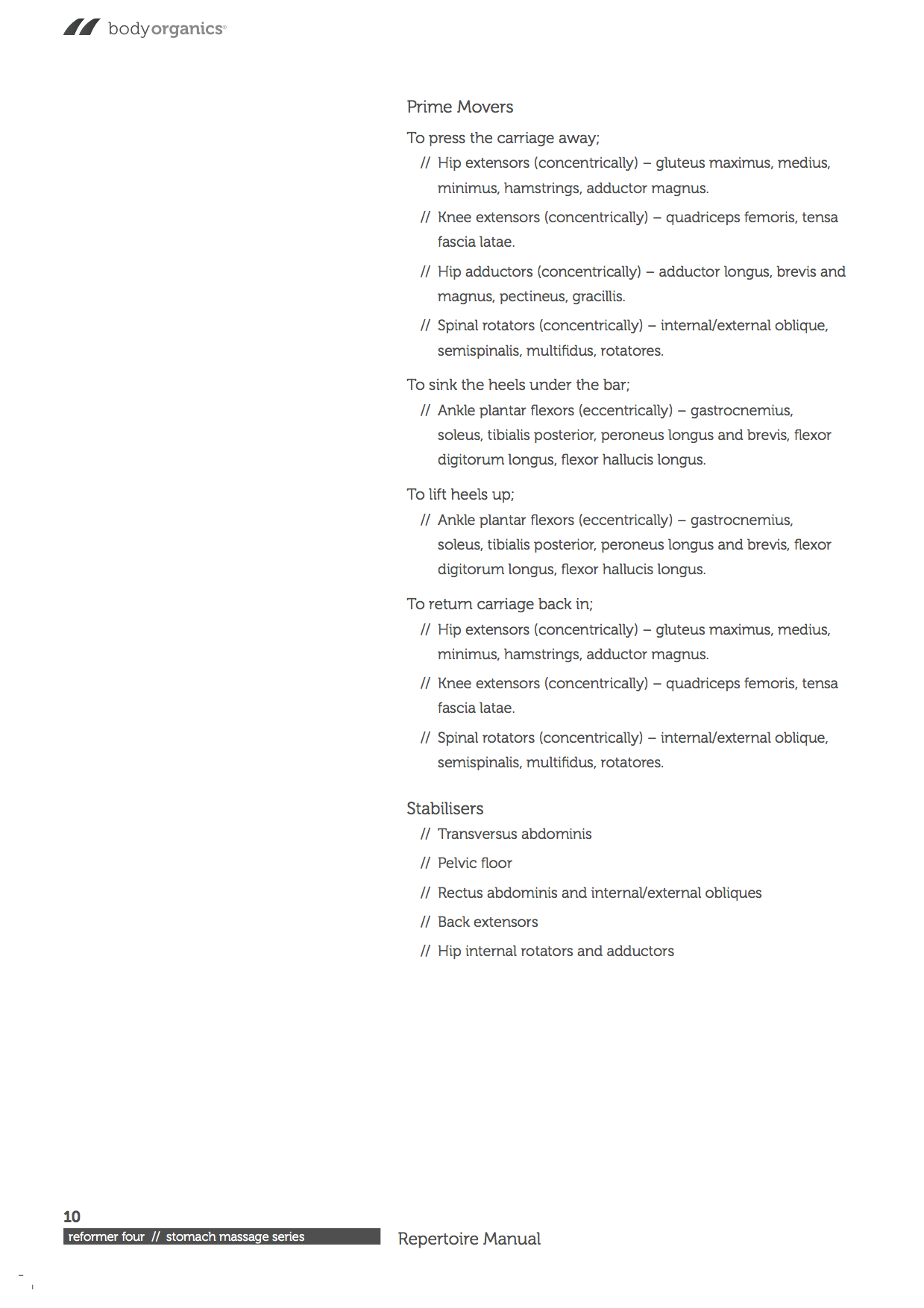 bodyorganics®

Prime Movers

To press the carriage away;

// Hip extensors (concentrically) – gluteus maximus, medius, minimus, hamstrings, adductor magnus.

// Knee extensors (concentrically) – quadriceps femoris, tensa fascia latae.

// Hip adductors (concentrically) – adductor longus, brevis and magnus, pectineus, gracillis.

// Spinal rotators (concentrically) – internal/external oblique, semispinalis, multifidus, rotatores.

To sink the heels under the bar;

// Ankle plantar flexors (eccentrically) – gastrocnemius, soleus, tibialis posterior, peroneus longus and brevis, flexor digitorum longus, flexor hallucis longus.

To lift heels up;

// Ankle plantar flexors (eccentrically) – gastrocnemius, soleus, tibialis posterior, peroneus longus and brevis, flexor digitorum longus, flexor hallucis longus.

To return carriage back in;

// Hip extensors (concentrically) – gluteus maximus, medius, minimus, hamstrings, adductor magnus.

// Knee extensors (concentrically) – quadriceps femoris, tensa fascia latae.

// Spinal rotators (concentrically) – internal/external oblique, semispinalis, multifidus, rotatores.

Stabilisers

// Transversus abdominis

// Pelvic floor

// Rectus abdominis and internal/external obliques

// Back extensors

// Hip internal rotators and adductors

10
reformer four // stomach massage series

Repertoire Manual